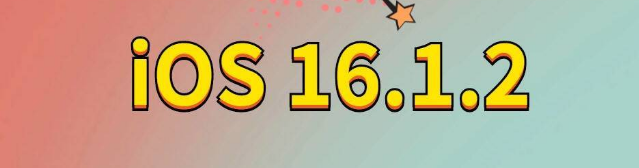 iOS 16.1.2